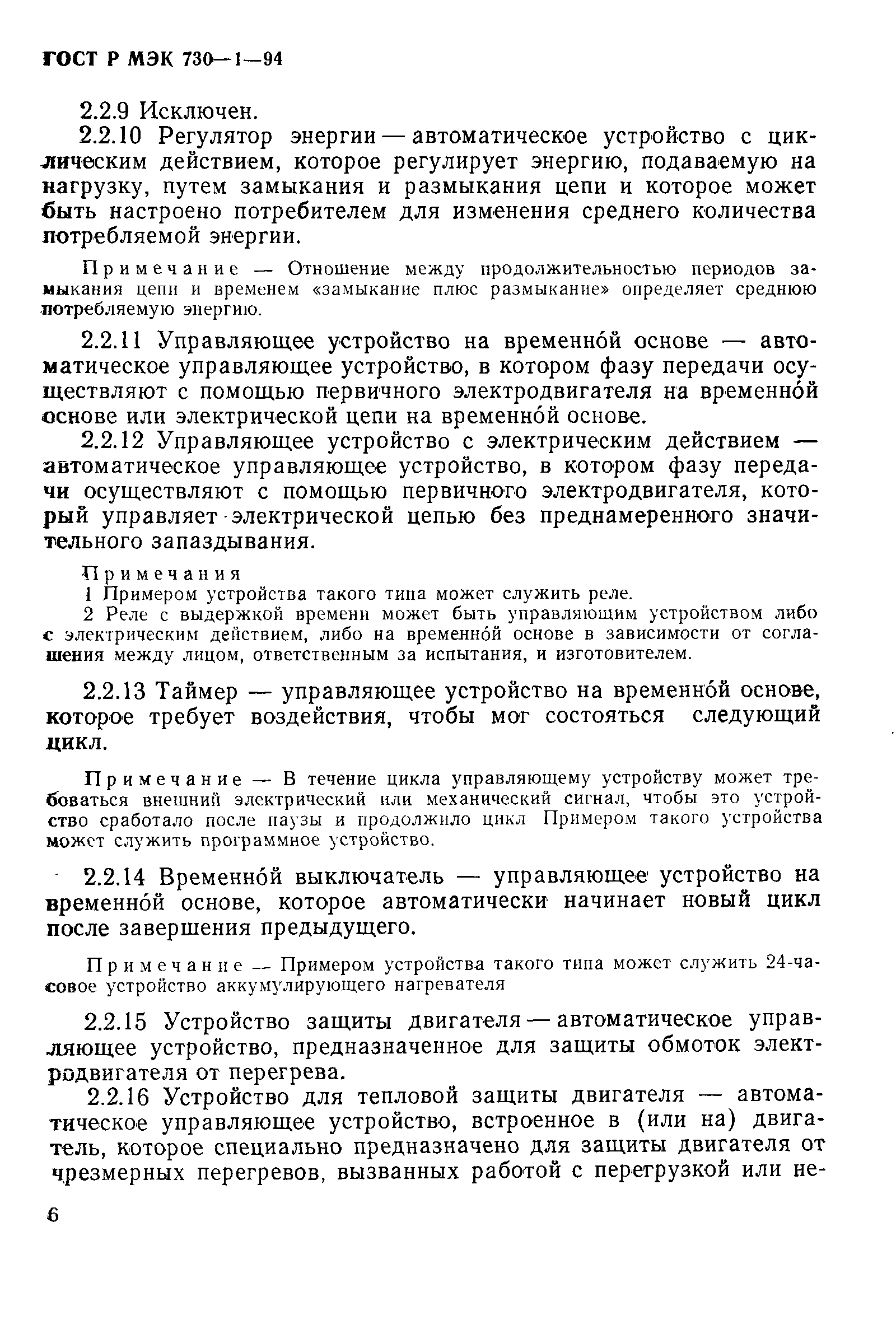 ГОСТ Р МЭК 730—1—94

2.2.9 Исключен.

2.2.10 Регулятор энергии — автоматическое устройство с циклическим действием, которое регулирует энергию, подаваемую на нагрузку, путем замыкания и размыкания цепи и которое может быть настроено потребителем для изменения среднего количества потребляемой энергии.

Примечание — Отношение между продолжительностью периодов замыкания цепи и временем «замыкание плюс размыкание» определяет среднюю потребляемую энергию.

2.2.11 Управляющее устройство на временно́й основе — автоматическое управляющее устройство, в котором фазу передачи осуществляют с помощью первичного электродвигателя на временно́й основе или электрической цепи на временно́й основе.

2.2.12 Управляющее устройство с электрическим действием — автоматическое управляющее устройство, в котором фазу передачи осуществляют с помощью первичного электродвигателя, который управляет электрической цепью без преднамеренного значительного запаздывания.

Примечания
1 Примером устройства такого типа может служить реле.
2 Реле с выдержкой времени может быть управляющим устройством либо с электрическим действием, либо на временно́й основе в зависимости от соглашения между лицом, ответственным за испытания, и изготовителем.

2.2.13 Таймер — управляющее устройство на временно́й основе, которое требует воздействия, чтобы мог состояться следующий цикл.

Примечание — В течение цикла управляющему устройству может требоваться внешний электрический или механический сигнал, чтобы это устройство сработало после паузы и продолжило цикл Примером такого устройства может служить программное устройство.

2.2.14 Временно́й выключатель — управляющее устройство на временно́й основе, которое автоматически начинает новый цикл после завершения предыдущего.

Примечание — Примером устройства такого типа может служить 24-часовое устройство аккумулирующего нагревателя

2.2.15 Устройство защиты двигателя — автоматическое управляющее устройство, предназначенное для защиты обмоток электродвигателя от перегрева.

2.2.16 Устройство для тепловой защиты двигателя — автоматическое управляющее устройство, встроенное в (или на) двигатель, которое специально предназначено для защиты двигателя от чрезмерных перегревов, вызванных работой с перегрузкой или не-

6